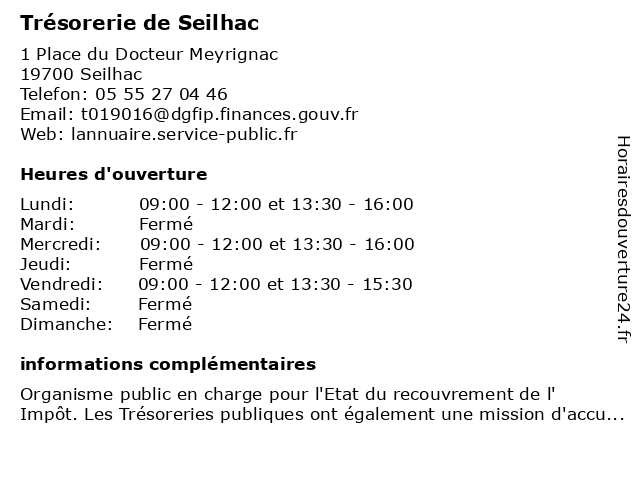 Trésorerie de Seilhac

1 Place du Docteur Meyrignac
19700 Seilhac
Telefon: 05 55 27 04 46
Email: t019016@dgfip.finances.gouv.fr
Web: lannuaire.service-public.fr

Heures d'ouverture

| | |
|---|---|
| Lundi: | 09:00 - 12:00 et 13:30 - 16:00 |
| Mardi: | Fermé |
| Mercredi: | 09:00 - 12:00 et 13:30 - 16:00 |
| Jeudi: | Fermé |
| Vendredi: | 09:00 - 12:00 et 13:30 - 15:30 |
| Samedi: | Fermé |
| Dimanche: | Fermé |

informations complémentaires

Organisme public en charge pour l'Etat du recouvrement de l' Impôt. Les Trésoreries publiques ont également une mission d'accu...

Horairesdouverture24.fr